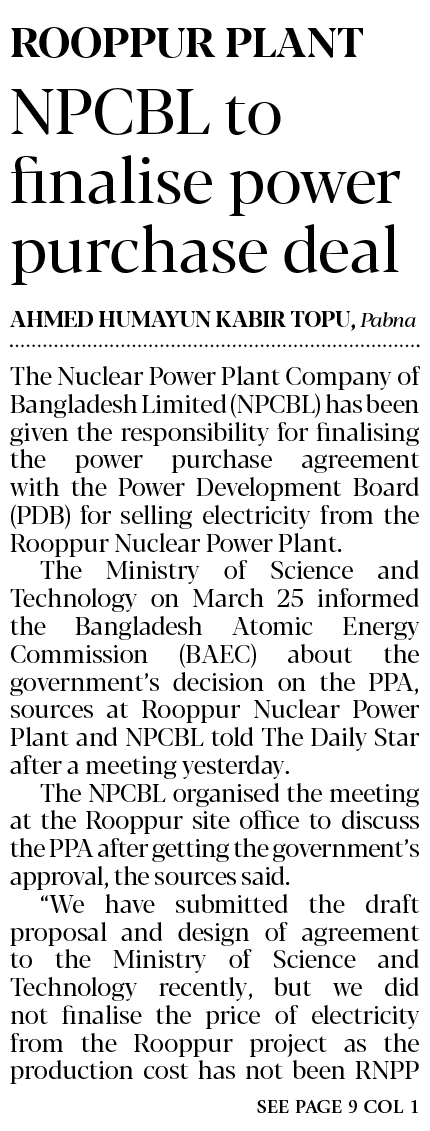 ROOPPUR PLANT

NPCBL to finalise power purchase deal

AHMED HUMAYUN KABIR TOPU, Pabna

The Nuclear Power Plant Company of Bangladesh Limited (NPCBL) has been given the responsibility for finalising the power purchase agreement with the Power Development Board (PDB) for selling electricity from the Rooppur Nuclear Power Plant.

The Ministry of Science and Technology on March 25 informed the Bangladesh Atomic Energy Commission (BAEC) about the government's decision on the PPA, sources at Rooppur Nuclear Power Plant and NPCBL told The Daily Star after a meeting yesterday.

The NPCBL organised the meeting at the Rooppur site office to discuss the PPA after getting the government's approval, the sources said.

"We have submitted the draft proposal and design of agreement to the Ministry of Science and Technology recently, but we did not finalise the price of electricity from the Rooppur project as the production cost has not been RNPP

SEE PAGE 9 COL 1